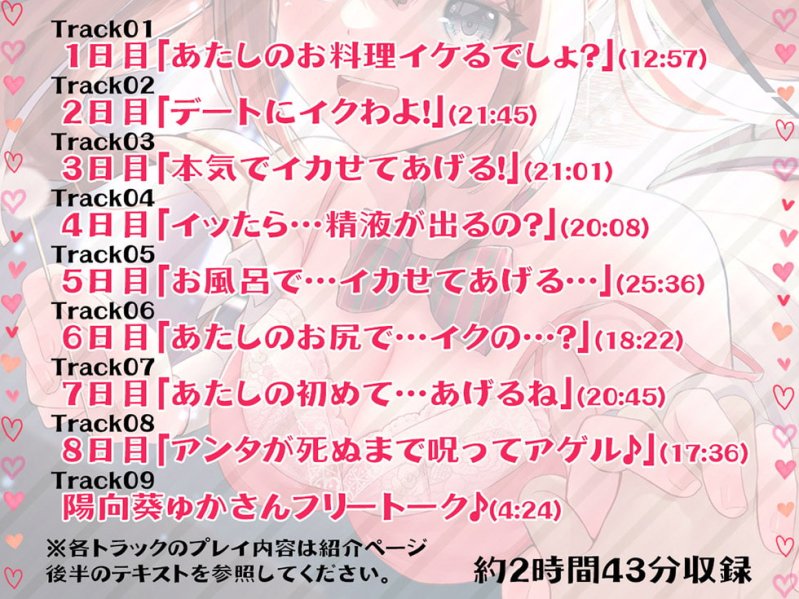 Track01
1日目「あたしのお料理イケるでしょ?」(12:57)
Track02
2日目「デートにイクわよ!」(21:45)
Track03
3日目「本気でイカせてあげる!」(21:01)
Track04
4日目「イッたら…精液が出るの?」(20:08)
Track05
5日目「お風呂で…イカせてあげる…」(25:36)
Track06
6日目「あたしのお尻で…イクの…?」(18:22)
Track07
7日目「あたしの初めて…あげるね」(20:45)
Track08
8日目「アンタが死ぬまで呪ってアゲル♪」(17:36)
Track09
陽向葵ゆかさんフリートーク♪(4:24)

※各トラックのプレイ内容は紹介ページ後半のテキストを参照してください。

約2時間43分収録